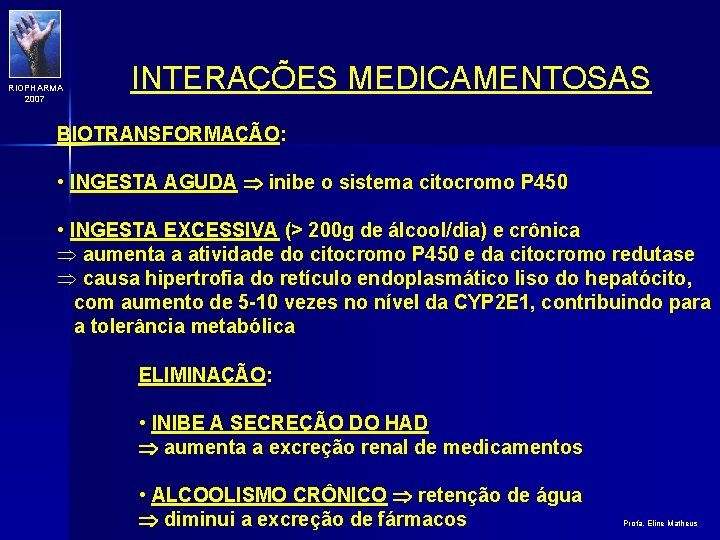 RIOPHARMA
2007

INTERAÇÕES MEDICAMENTOSAS

BIOTRANSFORMAÇÃO:

• INGESTA AGUDA $\Rightarrow$ inibe o sistema citocromo P450

• INGESTA EXCESSIVA (> 200g de álcool/dia) e crônica
$\Rightarrow$ aumenta a atividade do citocromo P450 e da citocromo redutase
$\Rightarrow$ causa hipertrofia do retículo endoplasmático liso do hepatócito, com aumento de 5-10 vezes no nível da CYP2E1, contribuindo para a tolerância metabólica

ELIMINAÇÃO:

• INIBE A SECREÇÃO DO HAD
$\Rightarrow$ aumenta a excreção renal de medicamentos

• ALCOOLISMO CRÔNICO $\Rightarrow$ retenção de água
$\Rightarrow$ diminui a excreção de fármacos

Profa. Eline Matheus